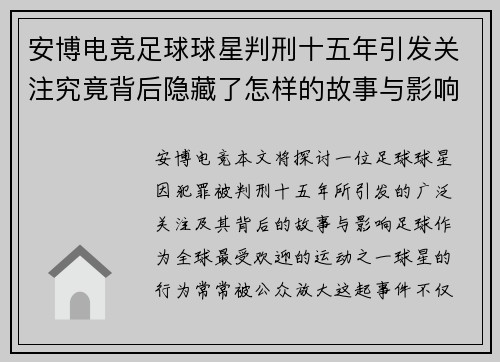 安博电竞足球球星判刑十五年引发关注究竟背后隐藏了怎样的故事与影响

安博电竞本文将探讨一位足球球星因犯罪被判刑十五年所引发的广泛关注及其背后的故事与影响足球作为全球最受欢迎的运动之一球星的行为常常被公众放大这起事件不仅